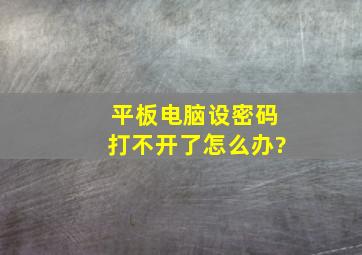 平板电脑设密码
打不开了怎么办?